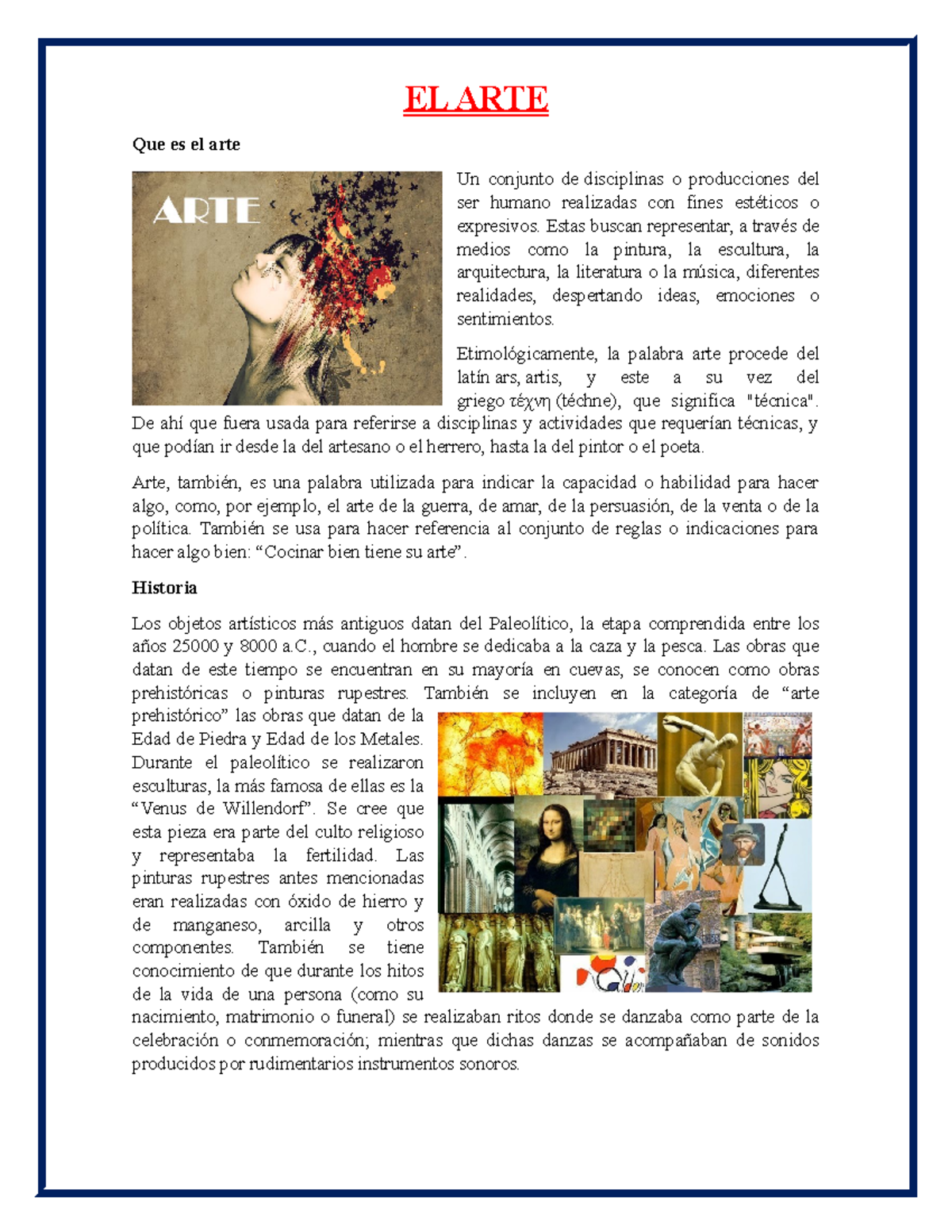 EL ARTE

Que es el arte

ARTE

Un conjunto de disciplinas o producciones del ser humano realizadas con fines estéticos o expresivos. Estas buscan representar, a través de medios como la pintura, la escultura, la arquitectura, la literatura o la música, diferentes realidades, despertando ideas, emociones o sentimientos.

Etimológicamente, la palabra arte procede del latín ars, artis, y este a su vez del griego τέχνη (téchne), que significa "técnica". De ahí que fuera usada para referirse a disciplinas y actividades que requerían técnicas, y que podían ir desde la del artesano o el herrero, hasta la del pintor o el poeta.

Arte, también, es una palabra utilizada para indicar la capacidad o habilidad para hacer algo, como, por ejemplo, el arte de la guerra, de amar, de la persuasión, de la venta o de la política. También se usa para hacer referencia al conjunto de reglas o indicaciones para hacer algo bien: “Cocinar bien tiene su arte”.

Historia

Los objetos artísticos más antiguos datan del Paleolítico, la etapa comprendida entre los años 25000 y 8000 a.C., cuando el hombre se dedicaba a la caza y la pesca. Las obras que datan de este tiempo se encuentran en su mayoría en cuevas, se conocen como obras prehistóricas o pinturas rupestres. También se incluyen en la categoría de “arte prehistórico” las obras que datan de la Edad de Piedra y Edad de los Metales. Durante el paleolítico se realizaron esculturas, la más famosa de ellas es la “Venus de Willendorf”. Se cree que esta pieza era parte del culto religioso y representaba la fertilidad. Las pinturas rupestres antes mencionadas eran realizadas con óxido de hierro y de manganeso, arcilla y otros componentes. También se tiene conocimiento de que durante los hitos de la vida de una persona (como su nacimiento, matrimonio o funeral) se realizaban ritos donde se danzaba como parte de la celebración o conmemoración; mientras que dichas danzas se acompañaban de sonidos producidos por rudimentarios instrumentos sonoros.